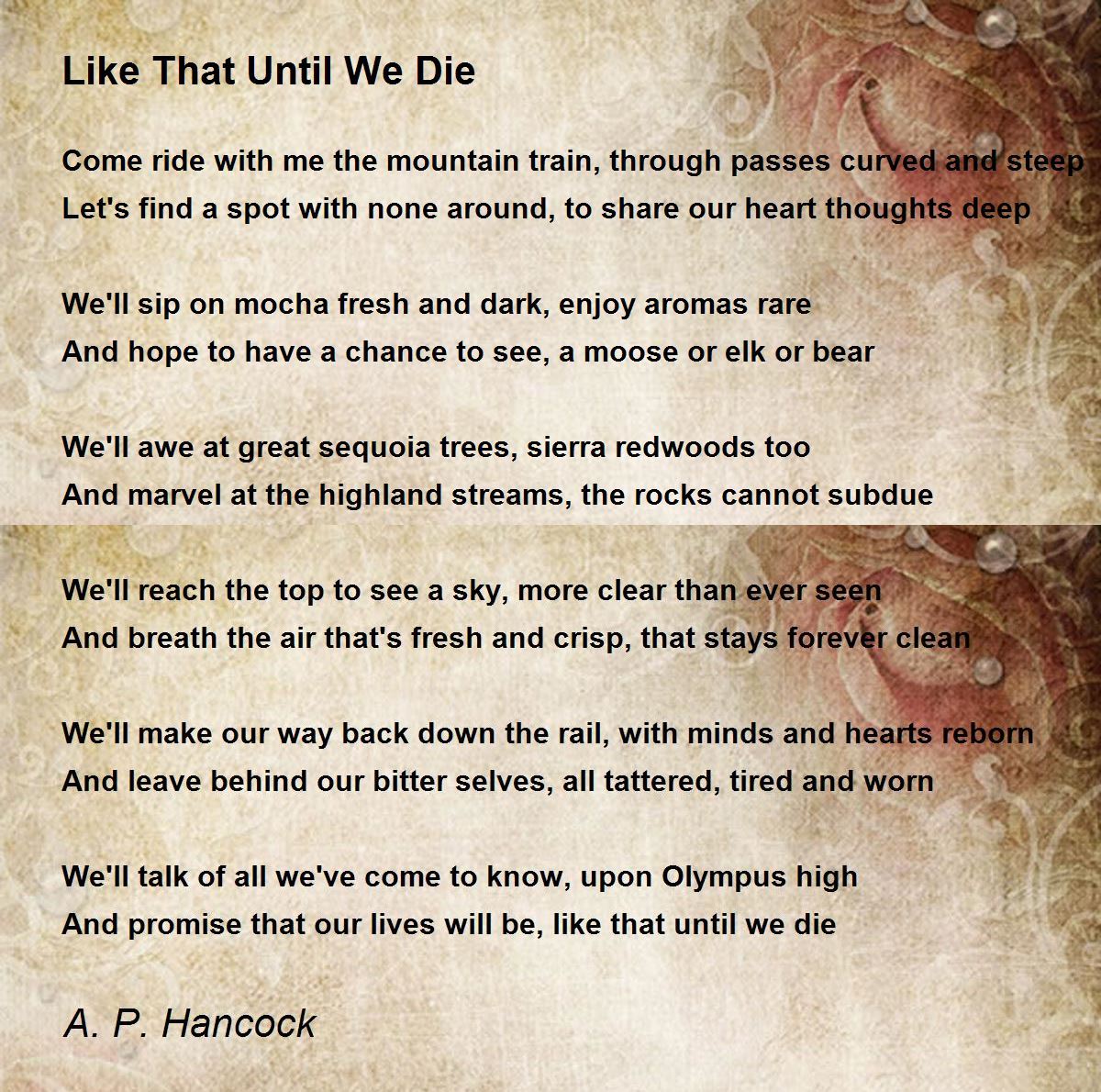 Like That Until We Die

Come ride with me the mountain train, through passes curved and steep
Let's find a spot with none around, to share our heart thoughts deep

We'll sip on mocha fresh and dark, enjoy aromas rare
And hope to have a chance to see, a moose or elk or bear

We'll awe at great sequoia trees, sierra redwoods too
And marvel at the highland streams, the rocks cannot subdue

We'll reach the top to see a sky, more clear than ever seen
And breath the air that's fresh and crisp, that stays forever clean

We'll make our way back down the rail, with minds and hearts reborn
And leave behind our bitter selves, all tattered, tired and worn

We'll talk of all we've come to know, upon Olympus high
And promise that our lives will be, like that until we die

A. P. Hancock